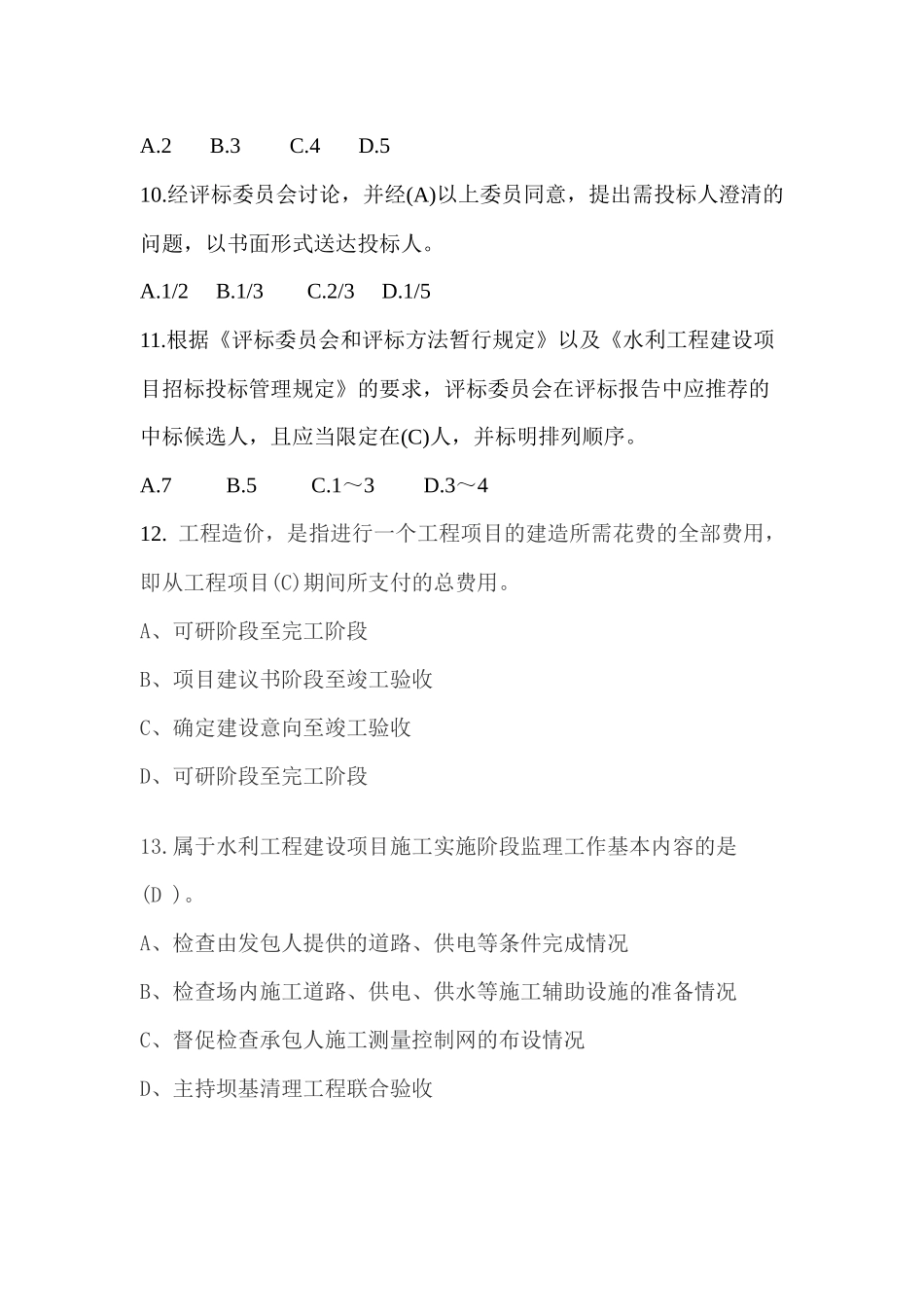 A.2　B.3　C.4　D.5

10.经评标委员会讨论，并经(A)以上委员同意，提出需投标人澄清的问题，以书面形式送达投标人。

A.1/2　B.1/3　C.2/3　D.1/5

11.根据《评标委员会和评标方法暂行规定》以及《水利工程建设项目招标投标管理规定》的要求，评标委员会在评标报告中应推荐的中标候选人，且应当限定在(C)人，并标明排列顺序。

A.7　B.5　C.1～3　D.3～4

12. 工程造价，是指进行一个工程项目的建造所需花费的全部费用，即从工程项目(C)期间所支付的总费用。

A、可研阶段至完工阶段

B、项目建议书阶段至竣工验收

C、确定建设意向至竣工验收

D、可研阶段至完工阶段

13.属于水利工程建设项目施工实施阶段监理工作基本内容的是(D )。

A、检查由发包人提供的道路、供电等条件完成情况

B、检查场内施工道路、供电、供水等施工辅助设施的准备情况

C、督促检查承包人施工测量控制网的布设情况

D、主持坝基清理工程联合验收